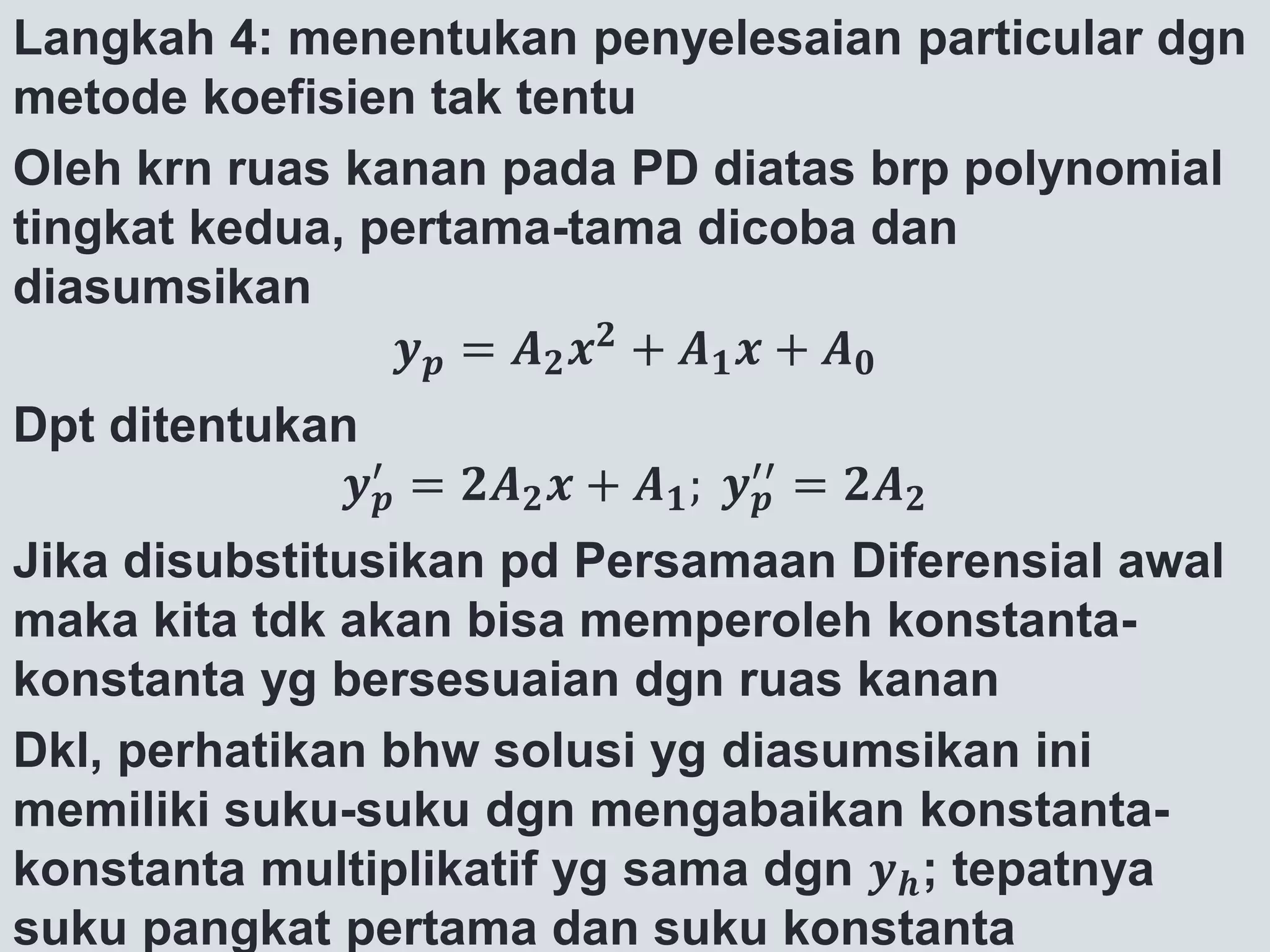 Langkah 4: menentukan penyelesaian particular dgn metode koefisien tak tentu

Oleh krn ruas kanan pada PD diatas brp polynomial tingkat kedua, pertama-tama dicoba dan diasumsikan

$y_p = A_2x^2 + A_1x + A_0$

Dpt ditentukan

$y_p' = 2A_2x + A_1;\ y_p'' = 2A_2$

Jika disubstitusikan pd Persamaan Diferensial awal maka kita tdk akan bisa memperoleh konstanta-konstanta yg bersesuaian dgn ruas kanan

Dkl, perhatikan bhw solusi yg diasumsikan ini memiliki suku-suku dgn mengabaikan konstanta-konstanta multiplikatif yg sama dgn $y_h$; tepatnya suku pangkat pertama dan suku konstanta